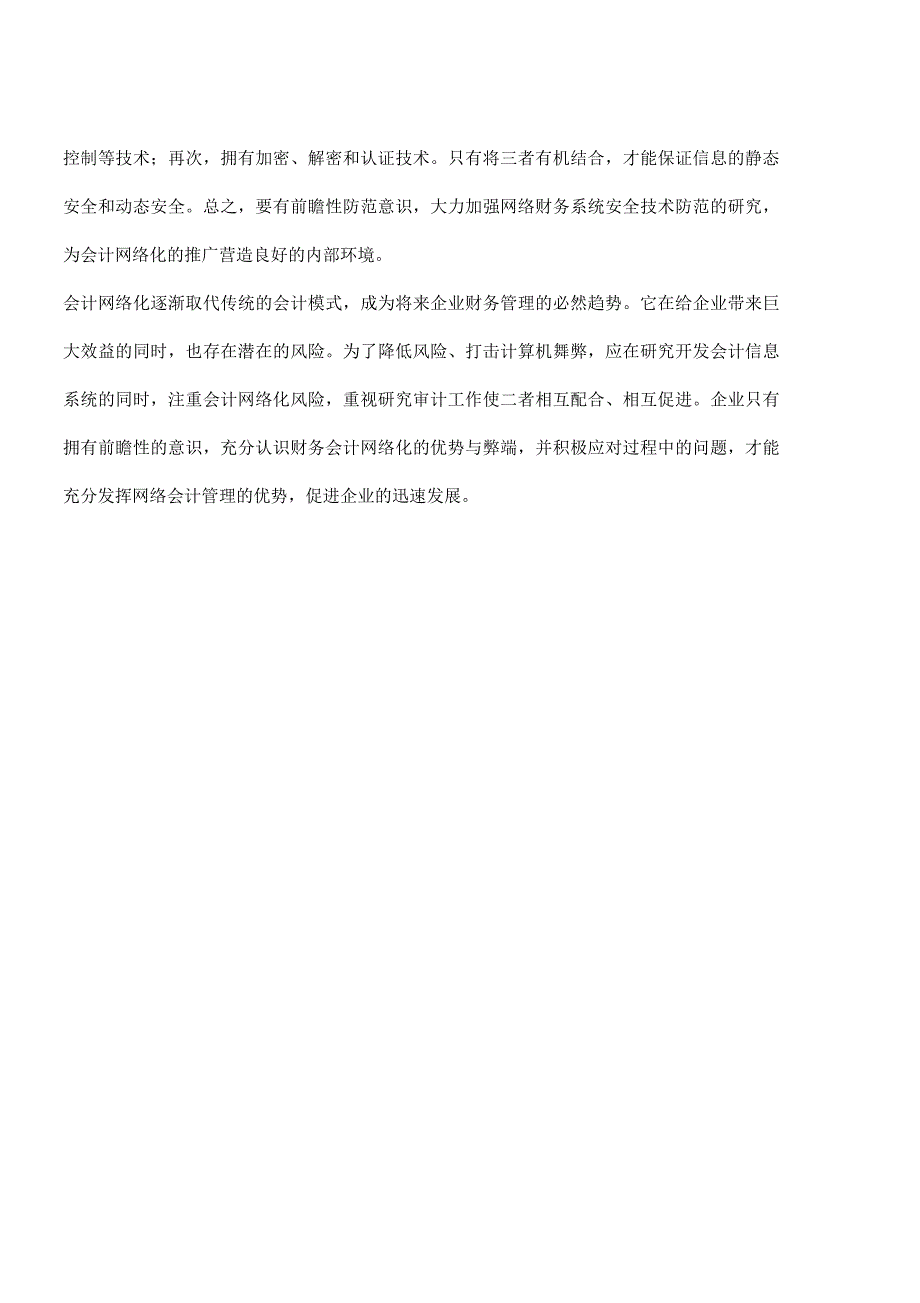 控制等技术；再次，拥有加密、解密和认证技术。只有将三者有机结合，才能保证信息的静态安全和动态安全。总之，要有前瞻性防范意识，大力加强网络财务系统安全技术防范的研究，为会计网络化的推广营造良好的内部环境。

会计网络化逐渐取代传统的会计模式，成为将来企业财务管理的必然趋势。它在给企业带来巨大效益的同时，也存在潜在的风险。为了降低风险、打击计算机舞弊，应在研究开发会计信息系统的同时，注重会计网络化风险，重视研究审计工作使二者相互配合、相互促进。企业只有拥有前瞻性的意识，充分认识财务会计网络化的优势与弊端，并积极应对过程中的问题，才能充分发挥网络会计管理的优势，促进企业的迅速发展。